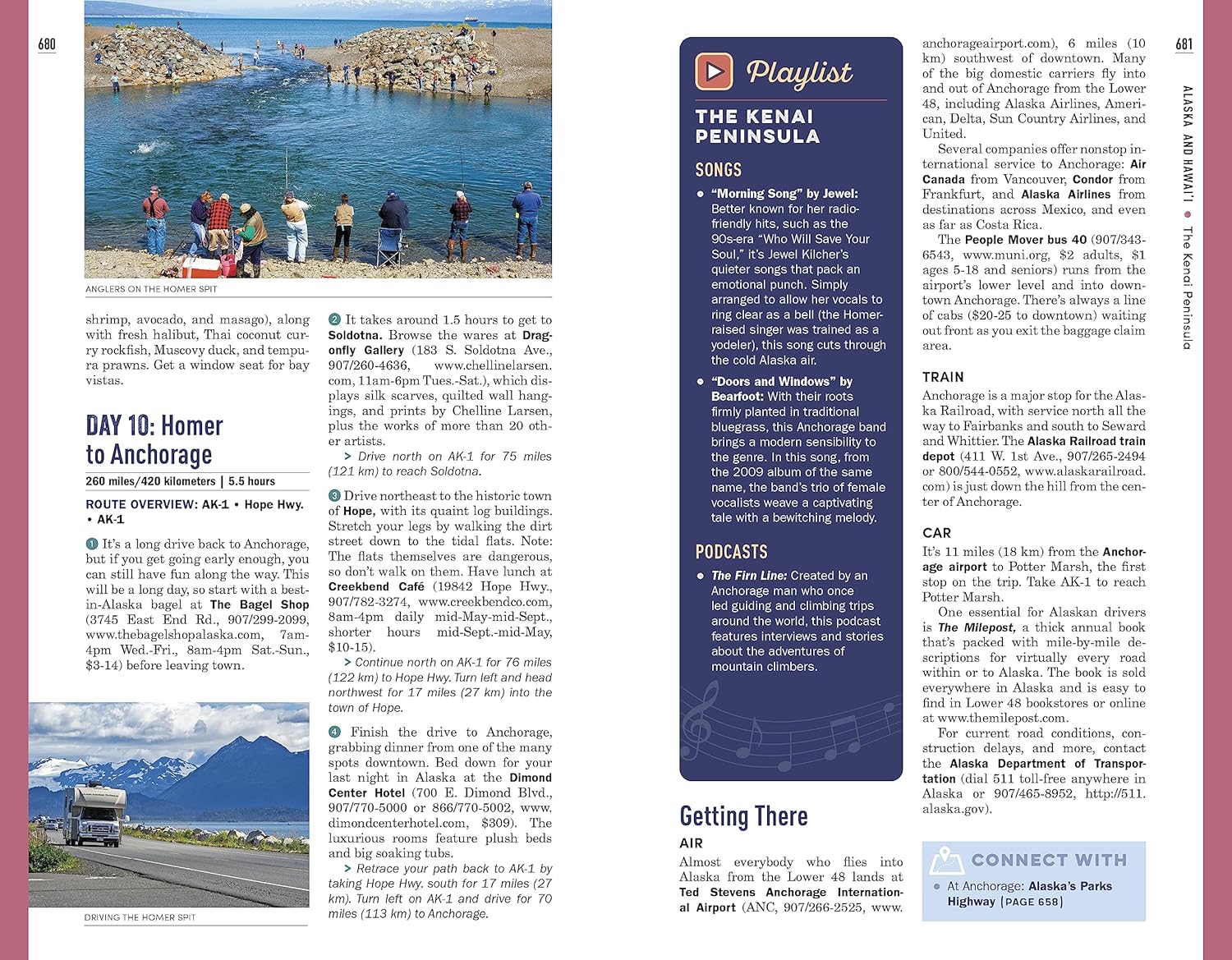 680

ANGLERS ON THE HOMER SPIT

shrimp, avocado, and masago), along with fresh halibut, Thai coconut curry rockfish, Muscovy duck, and tempura prawns. Get a window seat for bay vistas.

DAY 10: Homer to Anchorage

260 miles/420 kilometers | 5.5 hours

ROUTE OVERVIEW: AK-1 • Hope Hwy. • AK-1

1 It's a long drive back to Anchorage, but if you get going early enough, you can still have fun along the way. This will be a long day, so start with a best-in-Alaska bagel at The Bagel Shop (3745 East End Rd., 907/299-2099, www.thebagelshopalaska.com, 7am-4pm Wed.-Fri., 8am-4pm Sat.-Sun., $3-14) before leaving town.

DRIVING THE HOMER SPIT

2 It takes around 1.5 hours to get to Soldotna. Browse the wares at Dragonfly Gallery (183 S. Soldotna Ave., 907/260-4636, www.chellinelarsen.com, 11am-6pm Tues.-Sat.), which displays silk scarves, quilted wall hangings, and prints by Chelline Larsen, plus the works of more than 20 other artists.

> Drive north on AK-1 for 75 miles (121 km) to reach Soldotna.

3 Drive northeast to the historic town of Hope, with its quaint log buildings. Stretch your legs by walking the dirt street down to the tidal flats. Note: The flats themselves are dangerous, so don't walk on them. Have lunch at Creekbend Café (19842 Hope Hwy., 907/782-3274, www.creekbendco.com, 8am-4pm daily mid-May-mid-Sept., shorter hours mid-Sept.-mid-May, $10-15).

> Continue north on AK-1 for 76 miles (122 km) to Hope Hwy. Turn left and head northwest for 17 miles (27 km) into the town of Hope.

4 Finish the drive to Anchorage, grabbing dinner from one of the many spots downtown. Bed down for your last night in Alaska at the Dimond Center Hotel (700 E. Dimond Blvd., 907/770-5000 or 866/770-5002, www.dimondcenterhotel.com, $309). The luxurious rooms feature plush beds and big soaking tubs.

> Retrace your path back to AK-1 by taking Hope Hwy. south for 17 miles (27 km). Turn left on AK-1 and drive for 70 miles (113 km) to Anchorage.

Playlist

THE KENAI PENINSULA

SONGS

• "Morning Song" by Jewel: Better known for her radio-friendly hits, such as the 90s-era "Who Will Save Your Soul," it's Jewel Kilcher's quieter songs that pack an emotional punch. Simply arranged to allow her vocals to ring clear as a bell (the Homer-raised singer was trained as a yodeler), this song cuts through the cold Alaska air.

• "Doors and Windows" by Bearfoot: With their roots firmly planted in traditional bluegrass, this Anchorage band brings a modern sensibility to the genre. In this song, from the 2009 album of the same name, the band's trio of female vocalists weave a captivating tale with a bewitching melody.

PODCASTS

• The Firn Line: Created by an Anchorage man who once led guiding and climbing trips around the world, this podcast features interviews and stories about the adventures of mountain climbers.

Getting There

AIR

Almost everybody who flies into Alaska from the Lower 48 lands at Ted Stevens Anchorage International Airport (ANC, 907/266-2525, www.anchorageairport.com), 6 miles (10 km) southwest of downtown. Many of the big domestic carriers fly into and out of Anchorage from the Lower 48, including Alaska Airlines, American, Delta, Sun Country Airlines, and United.

Several companies offer nonstop international service to Anchorage: Air Canada from Vancouver, Condor from Frankfurt, and Alaska Airlines from destinations across Mexico, and even as far as Costa Rica.

The People Mover bus 40 (907/343-6543, www.muni.org, $2 adults, $1 ages 5-18 and seniors) runs from the airport's lower level and into downtown Anchorage. There's always a line of cabs ($20-25 to downtown) waiting out front as you exit the baggage claim area.

TRAIN

Anchorage is a major stop for the Alaska Railroad, with service north all the way to Fairbanks and south to Seward and Whittier. The Alaska Railroad train depot (411 W. 1st Ave., 907/265-2494 or 800/544-0552, www.alaskarailroad.com) is just down the hill from the center of Anchorage.

CAR

It's 11 miles (18 km) from the Anchorage airport to Potter Marsh, the first stop on the trip. Take AK-1 to reach Potter Marsh.

One essential for Alaskan drivers is The Milepost, a thick annual book that's packed with mile-by-mile descriptions for virtually every road within or to Alaska. The book is sold everywhere in Alaska and is easy to find in Lower 48 bookstores or online at www.themilepost.com.

For current road conditions, construction delays, and more, contact the Alaska Department of Transportation (dial 511 toll-free anywhere in Alaska or 907/465-8952, http://511.alaska.gov).

CONNECT WITH

• At Anchorage: Alaska's Parks Highway (PAGE 658)

681

ALASKA AND HAWAI'I • The Kenai Peninsula